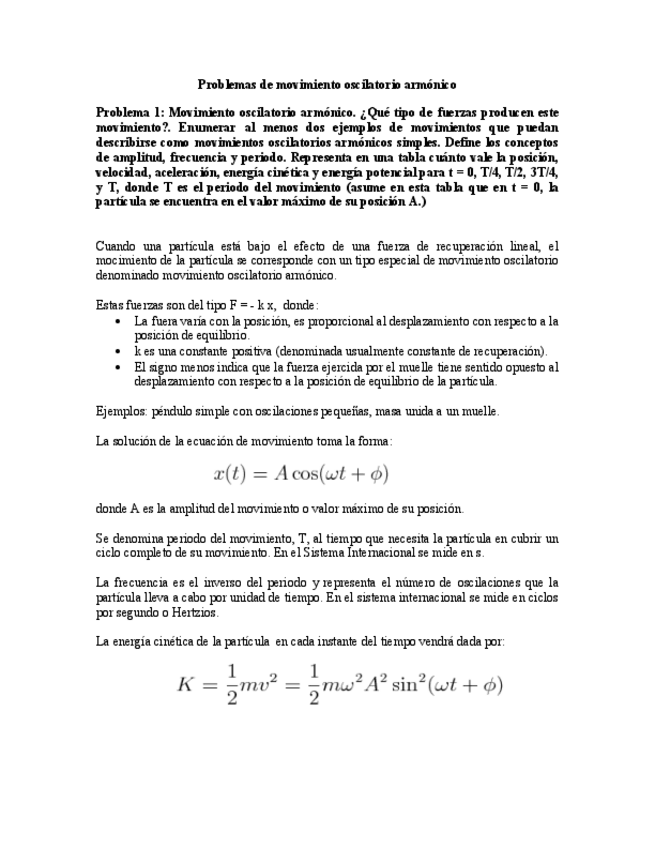 Problemas de movimiento oscilatorio armónico

Problema 1: Movimiento oscilatorio armónico. ¿Qué tipo de fuerzas producen este movimiento?. Enumerar al menos dos ejemplos de movimientos que puedan describirse como movimientos oscilatorios armónicos simples. Define los conceptos de amplitud, frecuencia y periodo. Representa en una tabla cuánto vale la posición, velocidad, aceleración, energía cinética y energía potencial para t = 0, T/4, T/2, 3T/4, y T, donde T es el periodo del movimiento (asume en esta tabla que en t = 0, la partícula se encuentra en el valor máximo de su posición A.)

Cuando una partícula está bajo el efecto de una fuerza de recuperación lineal, el mocimiento de la partícula se corresponde con un tipo especial de movimiento oscilatorio denominado movimiento oscilatorio armónico.

Estas fuerzas son del tipo F = - k x, donde:
• La fuera varía con la posición, es proporcional al desplazamiento con respecto a la posición de equilibrio.
• k es una constante positiva (denominada usualmente constante de recuperación).
• El signo menos indica que la fuerza ejercida por el muelle tiene sentido opuesto al desplazamiento con respecto a la posición de equilibrio de la partícula.

Ejemplos: péndulo simple con oscilaciones pequeñas, masa unida a un muelle.

La solución de la ecuación de movimiento toma la forma:

$x(t) = A\cos(\omega t + \phi)$

donde A es la amplitud del movimiento o valor máximo de su posición.

Se denomina periodo del movimiento, T, al tiempo que necesita la partícula en cubrir un ciclo completo de su movimiento. En el Sistema Internacional se mide en s.

La frecuencia es el inverso del periodo y representa el número de oscilaciones que la partícula lleva a cabo por unidad de tiempo. En el sistema internacional se mide en ciclos por segundo o Hertzios.

La energía cinética de la partícula en cada instante del tiempo vendrá dada por:

$K = \frac{1}{2}mv^2 = \frac{1}{2}m\omega^2 A^2 \sin^2(\omega t + \phi)$